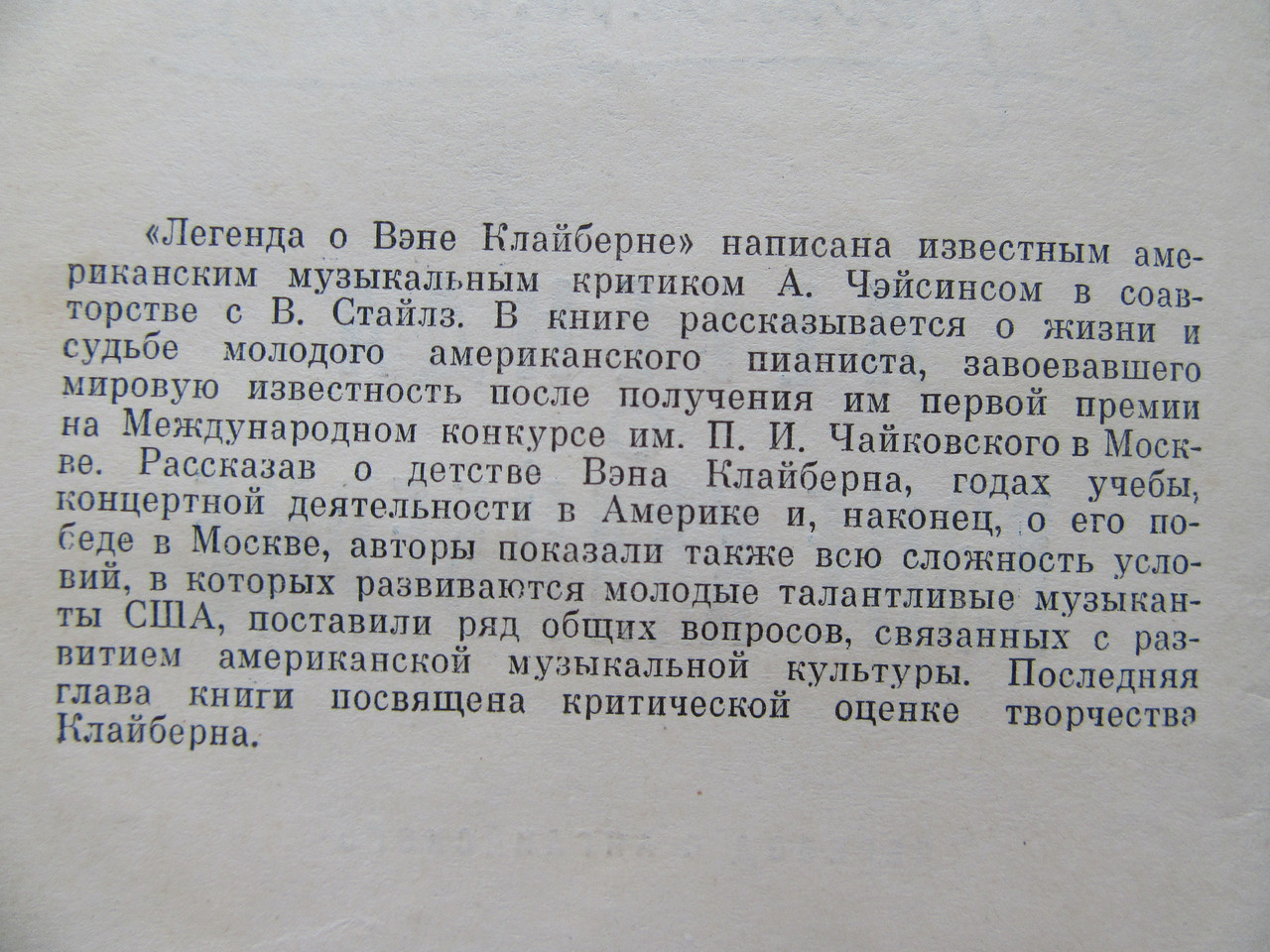 «Легенда о Вэне Клайберне» написана известным американским музыкальным критиком А. Чэйсинсом в соавторстве с В. Стайлз. В книге рассказывается о жизни и судьбе молодого американского пианиста, завоевавшего мировую известность после получения им первой премии на Международном конкурсе им. П. И. Чайковского в Москве. Рассказав о детстве Вэна Клайберна, годах учебы, концертной деятельности в Америке и, наконец, о его победе в Москве, авторы показали также всю сложность условий, в которых развиваются молодые талантливые музыканты США, поставили ряд общих вопросов, связанных с развитием американской музыкальной культуры. Последняя глава книги посвящена критической оценке творчества Клайберна.